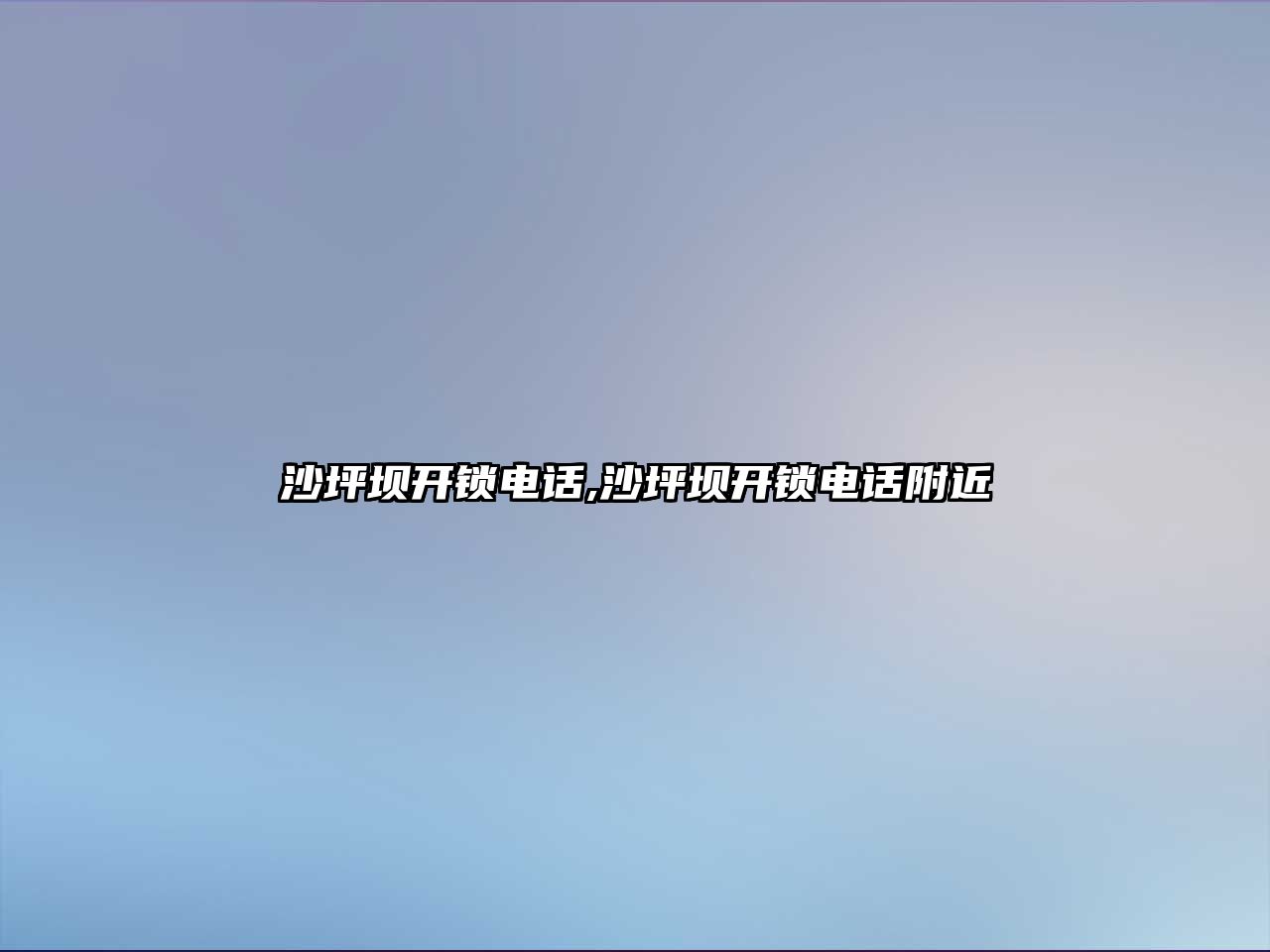 沙坪坝开锁电话,沙坪坝开锁电话附近